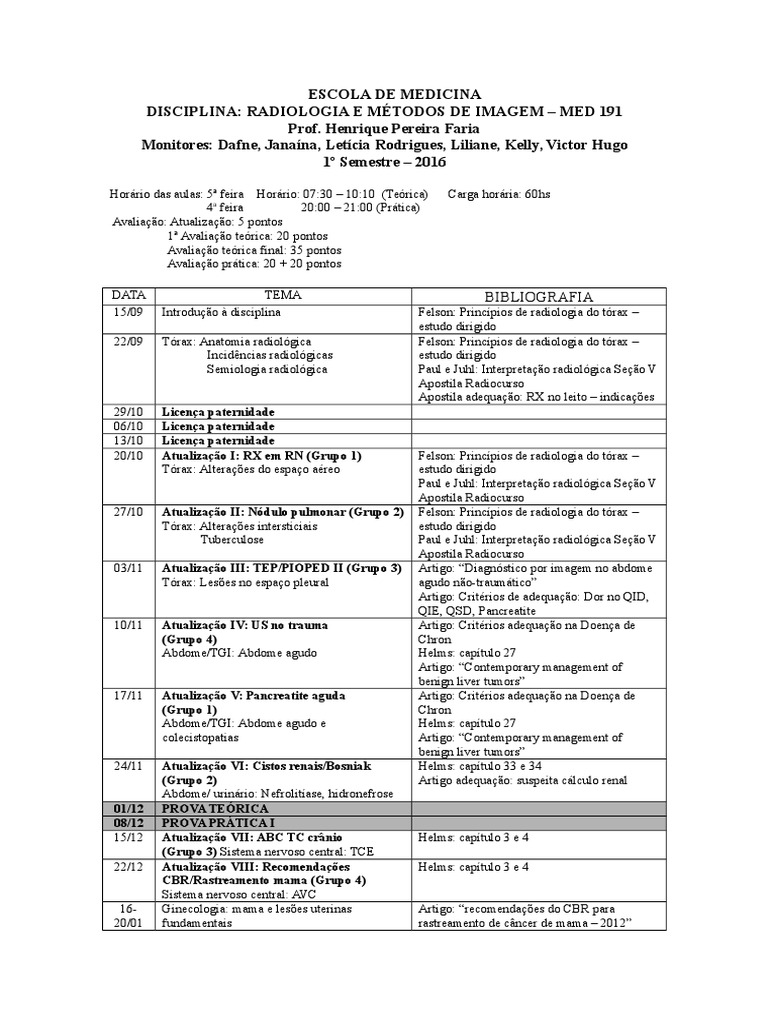 ESCOLA DE MEDICINA
DISCIPLINA: RADIOLOGIA E MÉTODOS DE IMAGEM – MED 191
Prof. Henrique Pereira Faria
Monitores: Dafne, Janaína, Letícia Rodrigues, Liliane, Kelly, Victor Hugo
1º Semestre – 2016

Horário das aulas: 5ª feira Horário: 07:30 – 10:10 (Teórica) Carga horária: 60hs
4ª feira 20:00 – 21:00 (Prática)
Avaliação: Atualização: 5 pontos
1ª Avaliação teórica: 20 pontos
Avaliação teórica final: 35 pontos
Avaliação prática: 20 + 20 pontos

| DATA | TEMA | BIBLIOGRAFIA |
|---|---|---|
| 15/09 | Introdução à disciplina | Felson: Princípios de radiologia do tórax – estudo dirigido |
| 22/09 | Tórax: Anatomia radiológica Incidências radiológicas Semiologia radiológica | Felson: Princípios de radiologia do tórax – estudo dirigido Paul e Juhl: Interpretação radiológica Seção V Apostila Radiocurso Apostila adequação: RX no leito – indicações |
| 29/10 | Licença paternidade | |
| 06/10 | Licença paternidade | |
| 13/10 | Licença paternidade | |
| 20/10 | Atualização I: RX em RN (Grupo 1) Tórax: Alterações do espaço aéreo | Felson: Princípios de radiologia do tórax – estudo dirigido Paul e Juhl: Interpretação radiológica Seção V Apostila Radiocurso |
| 27/10 | Atualização II: Nódulo pulmonar (Grupo 2) Tórax: Alterações intersticiais Tuberculose | Felson: Princípios de radiologia do tórax – estudo dirigido Paul e Juhl: Interpretação radiológica Seção V Apostila Radiocurso |
| 03/11 | Atualização III: TEP/PIOPED II (Grupo 3) Tórax: Lesões no espaço pleural | Artigo: "Diagnóstico por imagem no abdome agudo não-traumático" Artigo: Critérios de adequação: Dor no QID, QIE, QSD, Pancreatite |
| 10/11 | Atualização IV: US no trauma (Grupo 4) Abdome/TGI: Abdome agudo | Artigo: Critérios adequação na Doença de Chron Helms: capítulo 27 Artigo: "Contemporary management of benign liver tumors" |
| 17/11 | Atualização V: Pancreatite aguda (Grupo 1) Abdome/TGI: Abdome agudo e colecistopatias | Artigo: Critérios adequação na Doença de Chron Helms: capítulo 27 Artigo: "Contemporary management of benign liver tumors" |
| 24/11 | Atualização VI: Cistos renais/Bosniak (Grupo 2) Abdome/ urinário: Nefrolitíase, hidronefrose | Helms: capítulo 33 e 34 Artigo adequação: suspeita cálculo renal |
| 01/12 | PROVA TEÓRICA | |
| 08/12 | PROVA PRÁTICA I | |
| 15/12 | Atualização VII: ABC TC crânio (Grupo 3) Sistema nervoso central: TCE | Helms: capítulo 3 e 4 |
| 22/12 | Atualização VIII: Recomendações CBR/Rastreamento mama (Grupo 4) Sistema nervoso central: AVC | Helms: capítulo 3 e 4 |
| 16-20/01 | Ginecologia: mama e lesões uterinas fundamentais | Artigo: "recomendações do CBR para rastreamento de câncer de mama – 2012" |